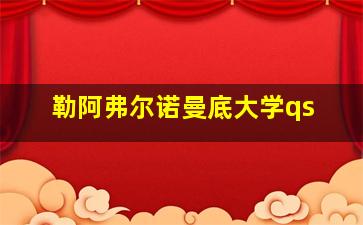 勒阿弗尔诺曼底大学qs